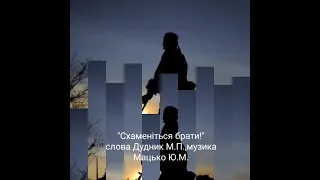 "Схаменіться брати!"
слова Дудник М.П.,музика
Мацько Ю.М.